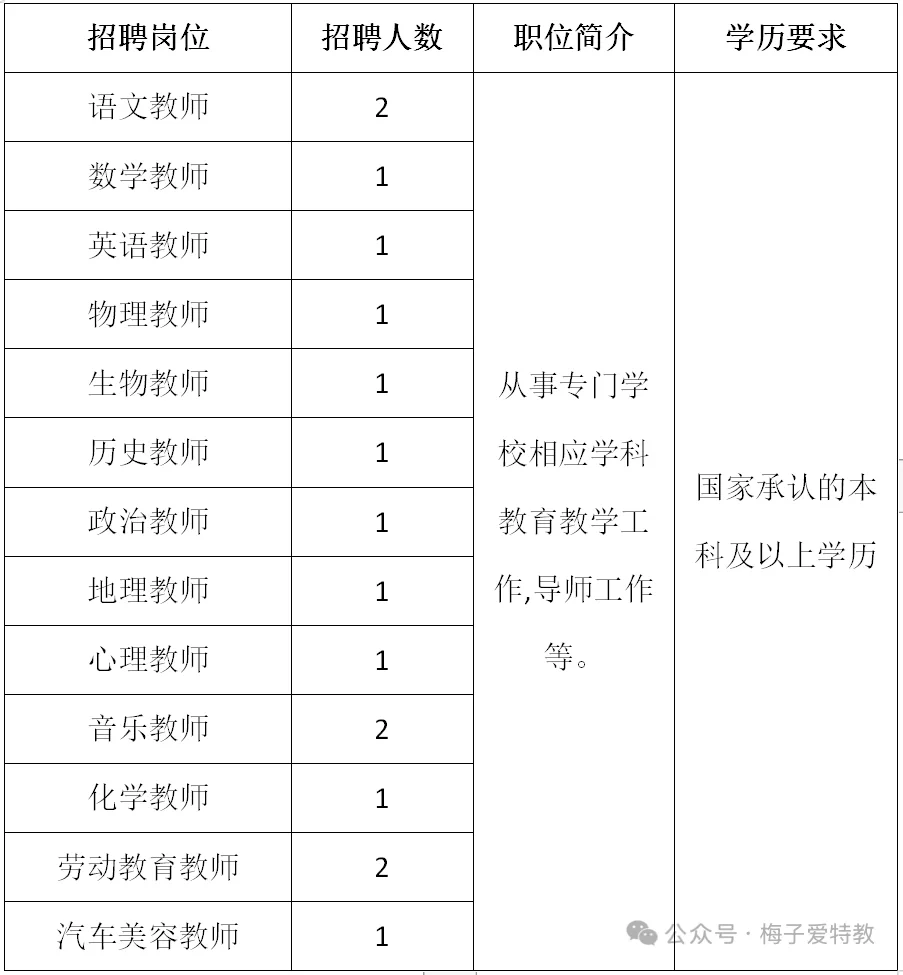 | 招聘岗位 | 招聘人数 | 职位简介 | 学历要求 |
|---|---|---|---|
| 语文教师 | 2 | 从事专门学校相应学科教育教学工作,导师工作等。 | 国家承认的本科及以上学历 |
| 数学教师 | 1 | | |
| 英语教师 | 1 | | |
| 物理教师 | 1 | | |
| 生物教师 | 1 | | |
| 历史教师 | 1 | | |
| 政治教师 | 1 | | |
| 地理教师 | 1 | | |
| 心理教师 | 1 | | |
| 音乐教师 | 2 | | |
| 化学教师 | 1 | | |
| 劳动教育教师 | 2 | | |
| 汽车美容教师 | 1 | | |

公众号 · 梅子爱特教